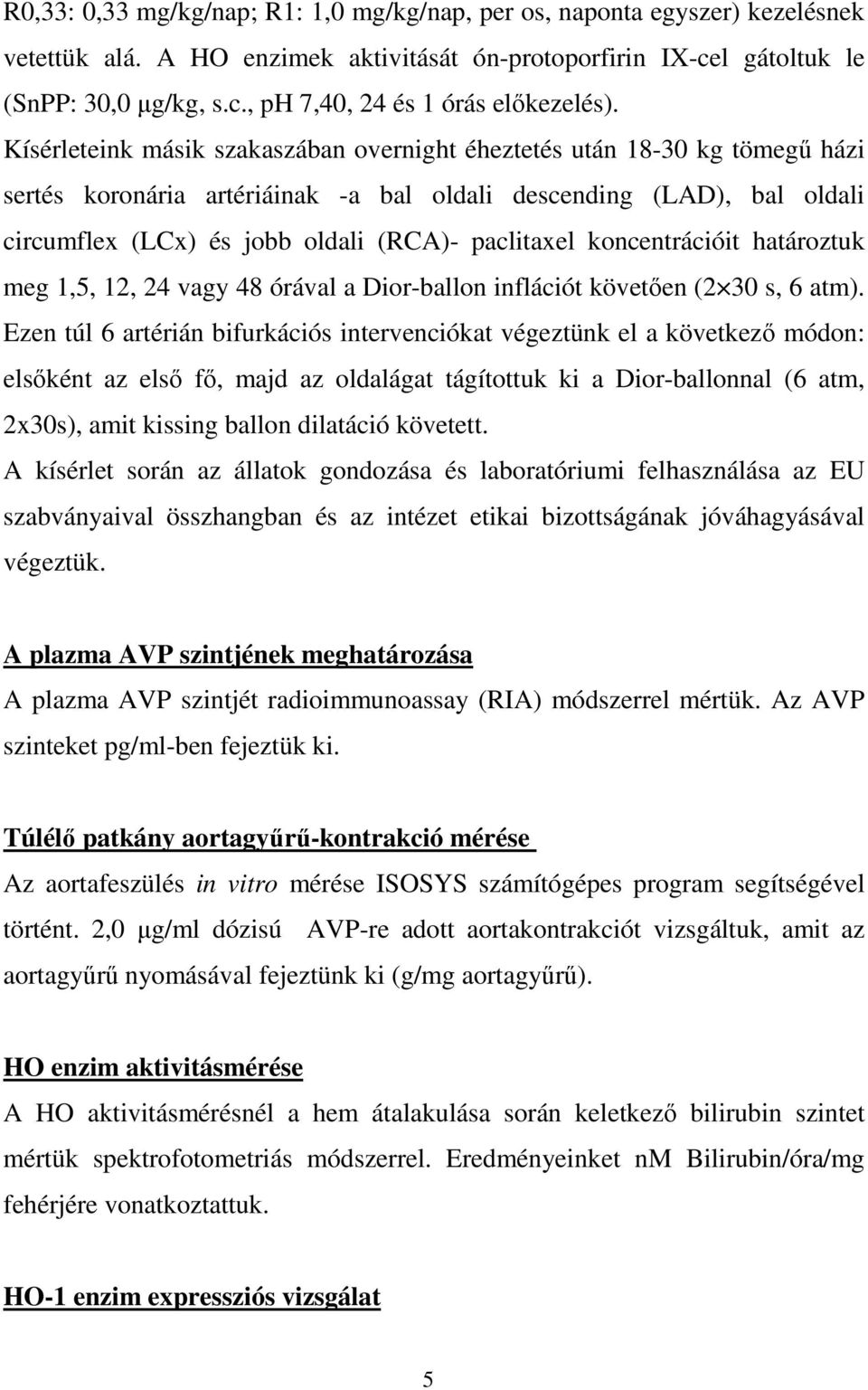 R0,33: 0,33 mg/kg/nap; R1: 1,0 mg/kg/nap, per os, naponta egyszer) kezelésnek vetettük alá. A HO enzimek aktivitását ón-protoporfirin IX-cel gátoltuk le (SnPP: 30,0 µg/kg, s.c., pH 7,40, 24 és 1 órás előkezelés).
Kísérleteink másik szakaszában overnight éheztetés után 18-30 kg tömegű házi sertés koronária artériáinak -a bal oldali descending (LAD), bal oldali circumflex (LCx) és jobb oldali (RCA)- paclitaxel koncentrációit határoztuk meg 1,5, 12, 24 vagy 48 órával a Dior-ballon inflációt követően (2×30 s, 6 atm). Ezen túl 6 artérián bifurkációs intervenciókat végeztünk el a következő módon: elsőként az első fő, majd az oldalágat tágítottuk ki a Dior-ballonnal (6 atm, 2x30s), amit kissing ballon dilatáció követett.
A kísérlet során az állatok gondozása és laboratóriumi felhasználása az EU szabványaival összhangban és az intézet etikai bizottságának jóváhagyásával végeztük.

A plazma AVP szintjének meghatározása
A plazma AVP szintjét radioimmunoassay (RIA) módszerrel mértük. Az AVP szinteket pg/ml-ben fejeztük ki.

Túlélő patkány aortagyűrű-kontrakció mérése
Az aortafeszülés in vitro mérése ISOSYS számítógépes program segítségével történt. 2,0 µg/ml dózisú AVP-re adott aortakontrakciót vizsgáltuk, amit az aortagyűrű nyomásával fejeztünk ki (g/mg aortagyűrű).

HO enzim aktivitásmérése
A HO aktivitásmérésnél a hem átalakulása során keletkező bilirubin szintet mértük spektrofotometriás módszerrel. Eredményeinket nM Bilirubin/óra/mg fehérjére vonatkoztattuk.

HO-1 enzim expressziós vizsgálat

5